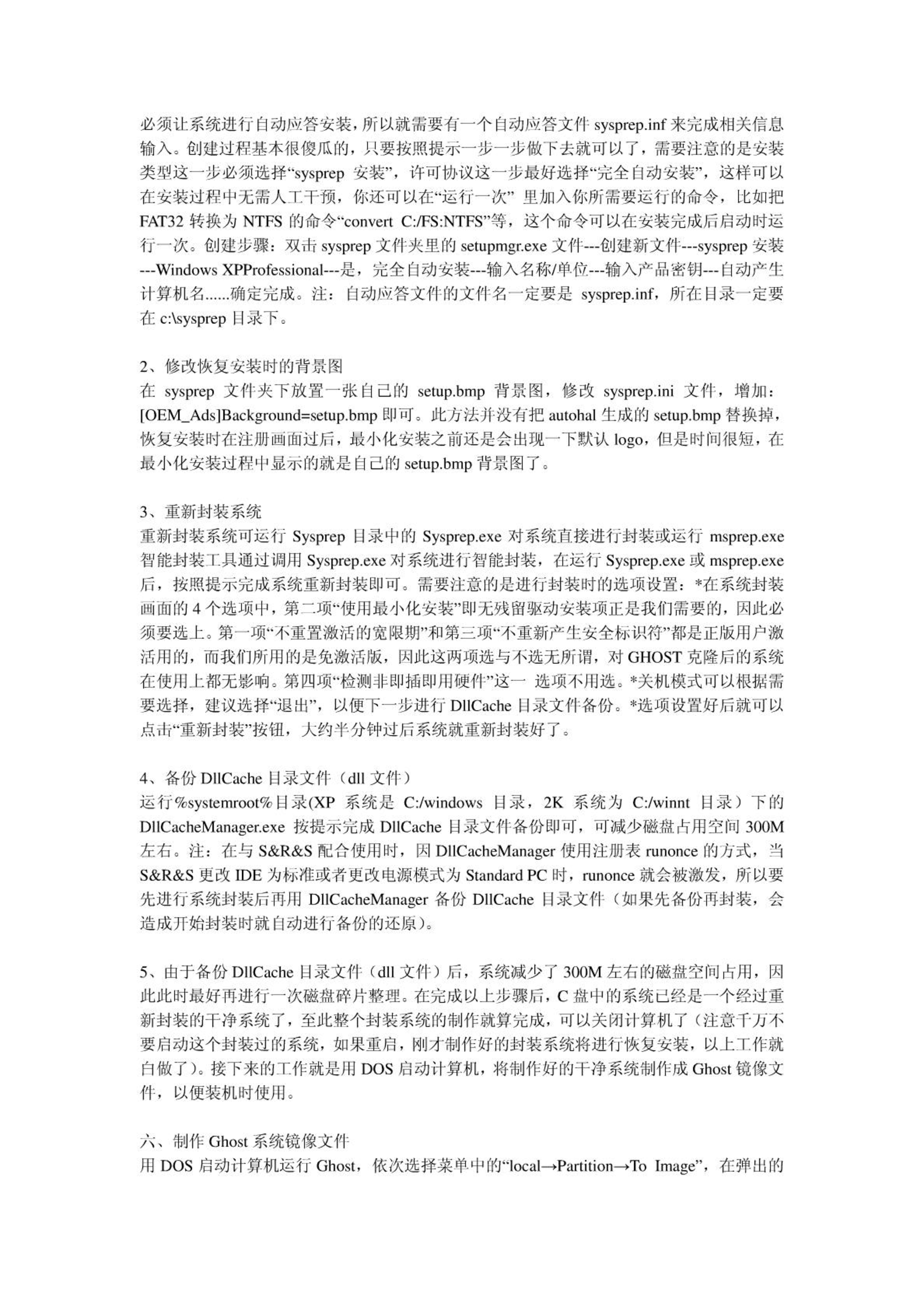 必须让系统进行自动应答安装，所以就需要有一个自动应答文件 sysprep.inf 来完成相关信息输入。创建过程基本很傻瓜的，只要按照提示一步一步做下去就可以了，需要注意的是安装类型这一步必须选择“sysprep 安装”，许可协议这一步最好选择“完全自动安装”，这样可以在安装过程中无需人工干预，你还可以在“运行一次” 里加入你所需要运行的命令，比如把 FAT32 转换为 NTFS 的命令“convert C:/FS:NTFS”等，这个命令可以在安装完成后启动时运行一次。创建步骤：双击 sysprep 文件夹里的 setupmgr.exe 文件---创建新文件---sysprep 安装---Windows XPProfessional---是，完全自动安装---输入名称/单位---输入产品密钥---自动产生计算机名......确定完成。注：自动应答文件的文件名一定要是 sysprep.inf，所在目录一定要在 c:\sysprep 目录下。

2、修改恢复安装时的背景图
在 sysprep 文件夹下放置一张自己的 setup.bmp 背景图，修改 sysprep.ini 文件，增加：[OEM_Ads]Background=setup.bmp 即可。此方法并没有把 autohal 生成的 setup.bmp 替换掉，恢复安装时在注册画面过后，最小化安装之前还是会出现一下默认 logo，但是时间很短，在最小化安装过程中显示的就是自己的 setup.bmp 背景图了。

3、重新封装系统
重新封装系统可运行 Sysprep 目录中的 Sysprep.exe 对系统直接进行封装或运行 msprep.exe 智能封装工具通过调用 Sysprep.exe 对系统进行智能封装，在运行 Sysprep.exe 或 msprep.exe 后，按照提示完成系统重新封装即可。需要注意的是进行封装时的选项设置：*在系统封装画面的 4 个选项中，第二项“使用最小化安装”即无残留驱动安装项正是我们需要的，因此必须要选上。第一项“不重置激活的宽限期”和第三项“不重新产生安全标识符”都是正版用户激活用的，而我们所用的是免激活版，因此这两项选与不选无所谓，对 GHOST 克隆后的系统在使用上都无影响。第四项“检测非即插即用硬件”这一 选项不用选。*关机模式可以根据需要选择，建议选择“退出”，以便下一步进行 DllCache 目录文件备份。*选项设置好后就可以点击“重新封装”按钮，大约半分钟过后系统就重新封装好了。

4、备份 DllCache 目录文件（dll 文件）
运行%systemroot%目录(XP 系统是 C:/windows 目录，2K 系统为 C:/winnt 目录）下的 DllCacheManager.exe 按提示完成 DllCache 目录文件备份即可，可减少磁盘占用空间 300M 左右。注：在与 S&R&S 配合使用时，因 DllCacheManager 使用注册表 runonce 的方式，当 S&R&S 更改 IDE 为标准或者更改电源模式为 Standard PC 时，runonce 就会被激发，所以要先进行系统封装后再用 DllCacheManager 备份 DllCache 目录文件（如果先备份再封装，会造成开始封装时就自动进行备份的还原)。

5、由于备份 DllCache 目录文件（dll 文件）后，系统减少了 300M 左右的磁盘空间占用，因此此时最好再进行一次磁盘碎片整理。在完成以上步骤后，C 盘中的系统已经是一个经过重新封装的干净系统了，至此整个封装系统的制作就算完成，可以关闭计算机了（注意千万不要启动这个封装过的系统，如果重启，刚才制作好的封装系统将进行恢复安装，以上工作就白做了）。接下来的工作就是用 DOS 启动计算机，将制作好的干净系统制作成 Ghost 镜像文件，以便装机时使用。

六、制作 Ghost 系统镜像文件
用 DOS 启动计算机运行 Ghost，依次选择菜单中的“local→Partition→To Image”，在弹出的